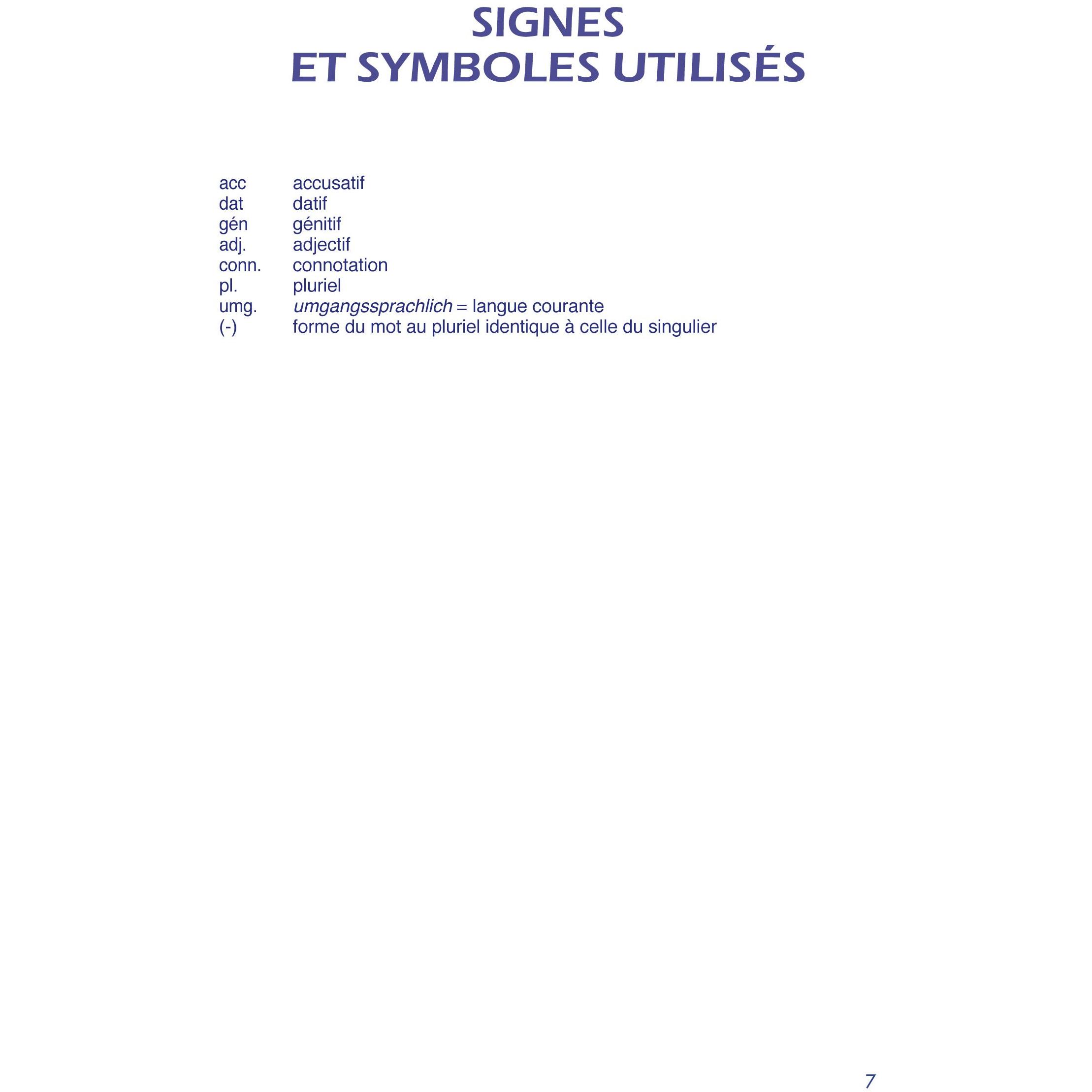 SIGNES
ET SYMBOLES UTILISÉS

acc accusatif
dat datif
gén génitif
adj. adjectif
conn. connotation
pl. pluriel
umg. umgangssprachlich = langue courante
(-) forme du mot au pluriel identique à celle du singulier

7